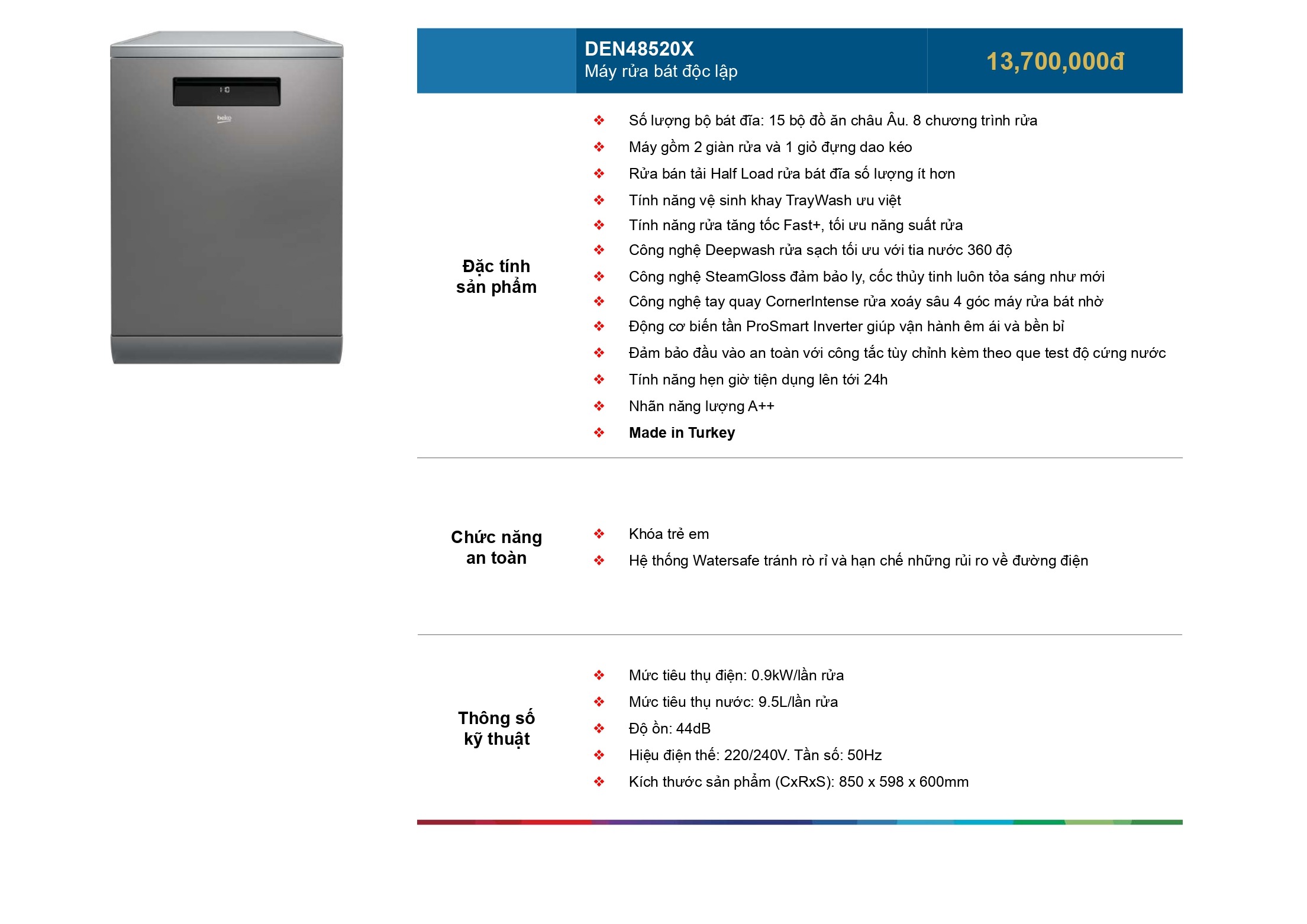 beko

DEN48520X
Máy rửa bát độc lập

13,700,000đ

Đặc tính sản phẩm

❖ Số lượng bộ bát đĩa: 15 bộ đồ ăn châu Âu. 8 chương trình rửa
❖ Máy gồm 2 giàn rửa và 1 giỏ đựng dao kéo
❖ Rửa bán tải Half Load rửa bát đĩa số lượng ít hơn
❖ Tính năng vệ sinh khay TrayWash ưu việt
❖ Tính năng rửa tăng tốc Fast+, tối ưu năng suất rửa
❖ Công nghệ Deepwash rửa sạch tối ưu với tia nước 360 độ
❖ Công nghệ SteamGloss đảm bảo ly, cốc thủy tinh luôn tỏa sáng như mới
❖ Công nghệ tay quay CornerIntense rửa xoáy sâu 4 góc máy rửa bát nhờ
❖ Động cơ biến tần ProSmart Inverter giúp vận hành êm ái và bền bỉ
❖ Đảm bảo đầu vào an toàn với công tắc tùy chỉnh kèm theo que test độ cứng nước
❖ Tính năng hẹn giờ tiện dụng lên tới 24h
❖ Nhãn năng lượng A++
❖ Made in Turkey

Chức năng an toàn

❖ Khóa trẻ em
❖ Hệ thống Watersafe tránh rò rỉ và hạn chế những rủi ro về đường điện

Thông số kỹ thuật

❖ Mức tiêu thụ điện: 0.9kW/lần rửa
❖ Mức tiêu thụ nước: 9.5L/lần rửa
❖ Độ ồn: 44dB
❖ Hiệu điện thế: 220/240V. Tần số: 50Hz
❖ Kích thước sản phẩm (CxRxS): 850 x 598 x 600mm